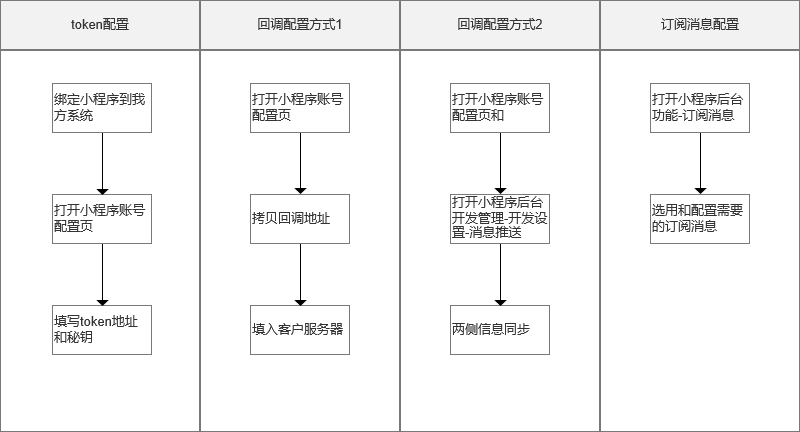 token配置

绑定小程序到我方系统

打开小程序账号配置页

填写token地址和秘钥

回调配置方式1

打开小程序账号配置页

拷贝回调地址

填入客户服务器

回调配置方式2

打开小程序账号配置页和

打开小程序后台开发管理-开发设置-消息推送

两侧信息同步

订阅消息配置

打开小程序后台功能-订阅消息

选用和配置需要的订阅消息